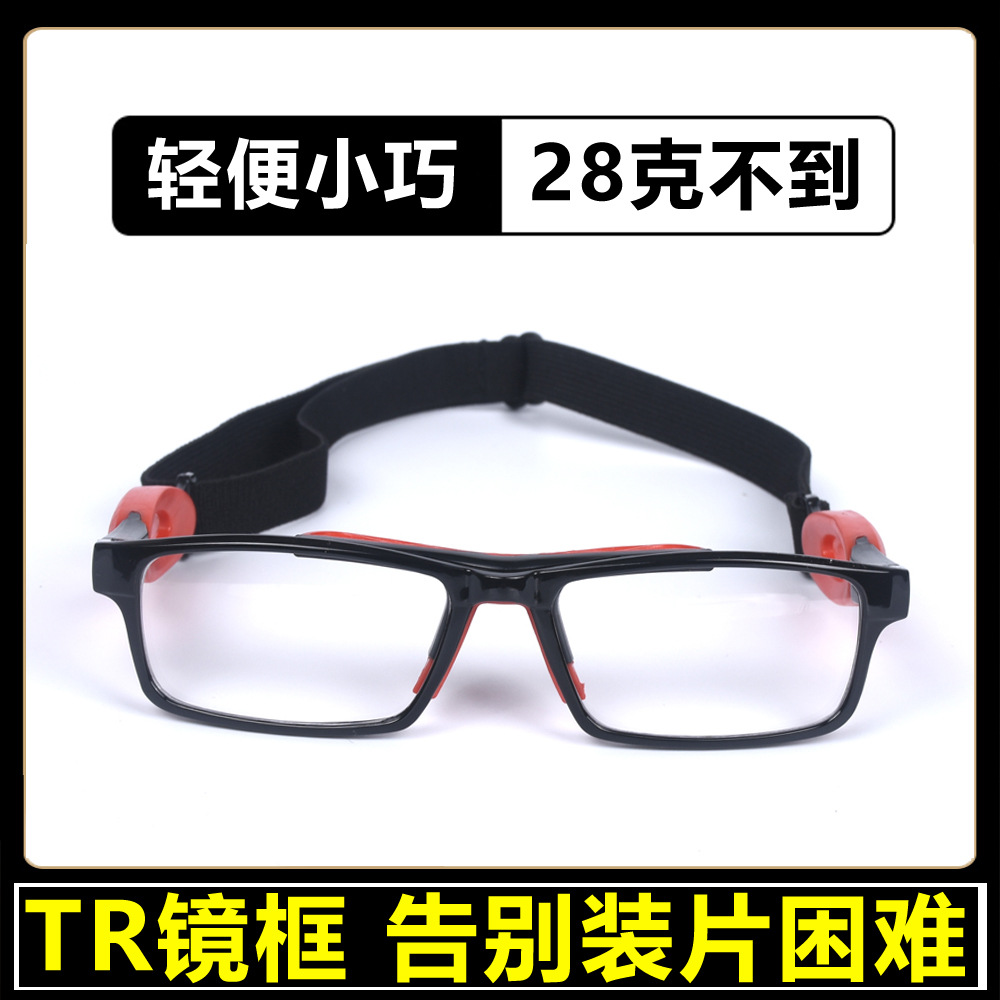 轻便小巧 28克不到

TR镜框 告别装片困难